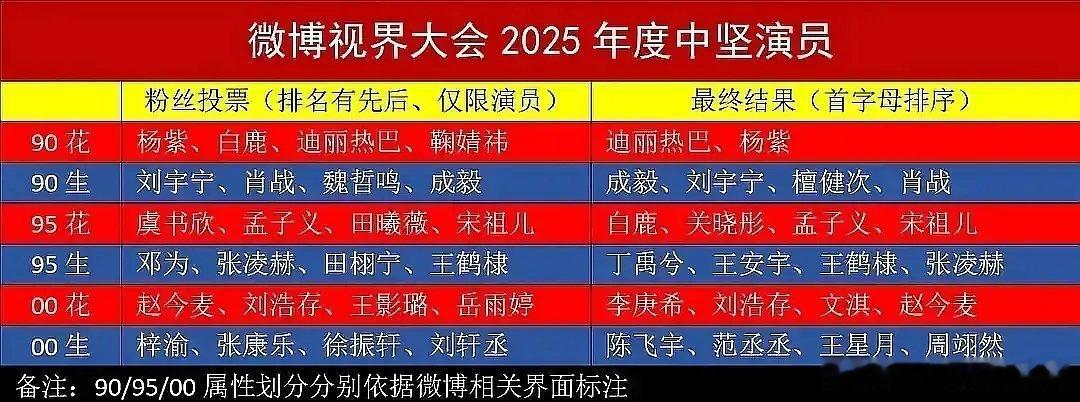 微博视界大会 2025 年度中坚演员

| | 粉丝投票（排名有先后、仅限演员） | 最终结果（首字母排序） |
|---|---|---|
| 90 花 | 杨紫、白鹿、迪丽热巴、鞠婧祎 | 迪丽热巴、杨紫 |
| 90 生 | 刘宇宁、肖战、魏哲鸣、成毅 | 成毅、刘宇宁、檀健次、肖战 |
| 95 花 | 虞书欣、孟子义、田曦薇、宋祖儿 | 白鹿、关晓彤、孟子义、宋祖儿 |
| 95 生 | 邓为、张凌赫、田栩宁、王鹤棣 | 丁禹兮、王安宇、王鹤棣、张凌赫 |
| 00 花 | 赵今麦、刘浩存、王影璐、岳雨婷 | 李庚希、刘浩存、文淇、赵今麦 |
| 00 生 | 梓渝、张康乐、徐振轩、刘轩丞 | 陈飞宇、范丞丞、王星月、周翊然 |

备注：90/95/00 属性划分分别依据微博相关界面标注